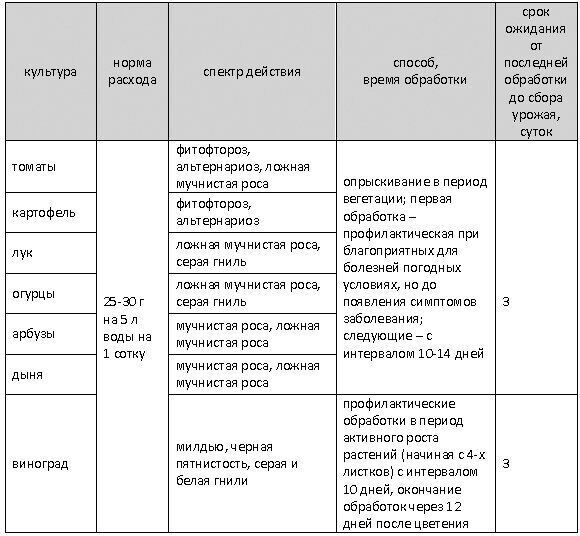 | культура | норма расхода | спектр действия | способ, время обработки | срок ожидания от последней обработки до сбора урожая, суток |
|---|---|---|---|---|
| томаты | 25-30 г на 5 л воды на 1 сотку | фитофтороз, альтернариоз, ложная мучнистая роса | опрыскивание в период вегетации; первая обработка – профилактическая при благоприятных для болезней погодных условиях, но до появления симптомов заболевания; следующие – с интервалом 10-14 дней | 3 |
| картофель | | фитофтороз, альтернариоз | | |
| лук | | ложная мучнистая роса, серая гниль | | |
| огурцы | | ложная мучнистая роса, серая гниль | | |
| арбузы | | мучнистая роса, ложная мучнистая роса | | |
| дыня | | мучнистая роса, ложная мучнистая роса | | |
| виноград | | милдью, черная пятнистость, серая и белая гнили | профилактические обработки в период активного роста растений (начиная с 4-х листков) с интервалом 10 дней, окончание обработок через 12 дней после цветения | 3 |